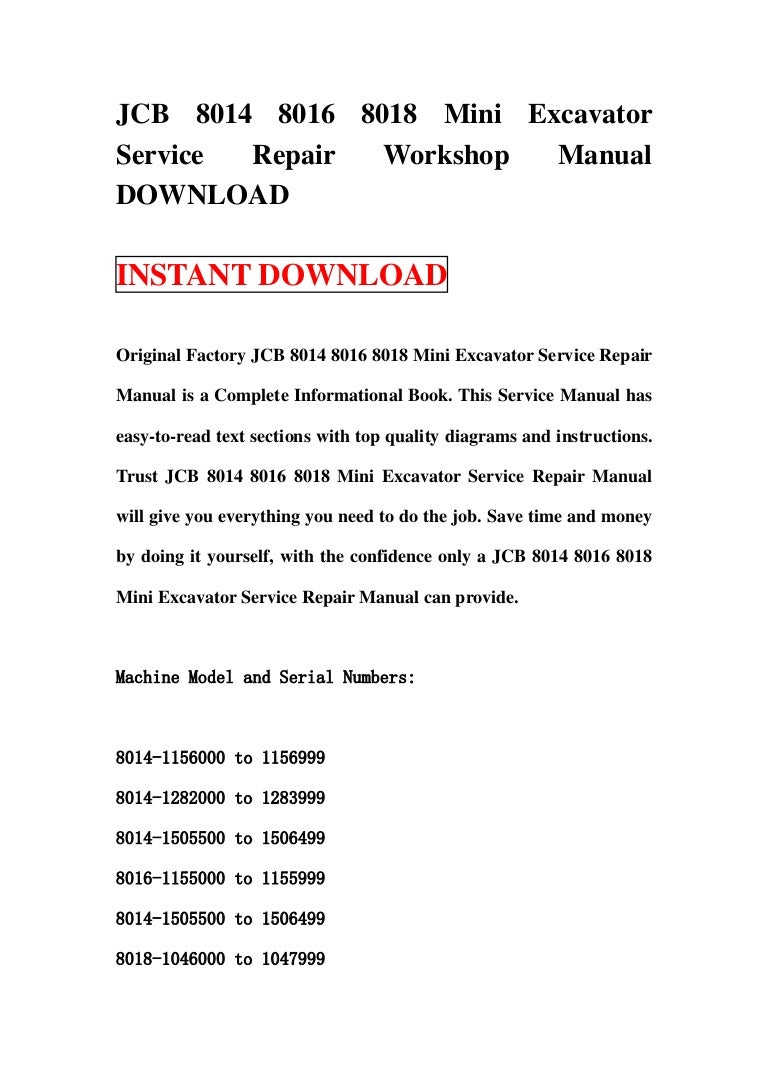 JCB 8014 8016 8018 Mini Excavator Service Repair Workshop Manual DOWNLOAD

INSTANT DOWNLOAD

Original Factory JCB 8014 8016 8018 Mini Excavator Service Repair Manual is a Complete Informational Book. This Service Manual has easy-to-read text sections with top quality diagrams and instructions. Trust JCB 8014 8016 8018 Mini Excavator Service Repair Manual will give you everything you need to do the job. Save time and money by doing it yourself, with the confidence only a JCB 8014 8016 8018 Mini Excavator Service Repair Manual can provide.

Machine Model and Serial Numbers:

8014-1156000 to 1156999

8014-1282000 to 1283999

8014-1505500 to 1506499

8016-1155000 to 1155999

8014-1505500 to 1506499

8018-1046000 to 1047999